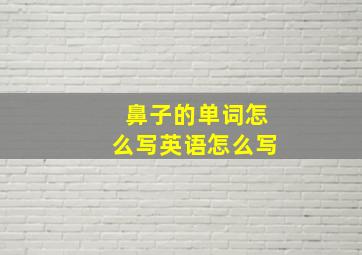 鼻子的单词怎么写英语怎么写